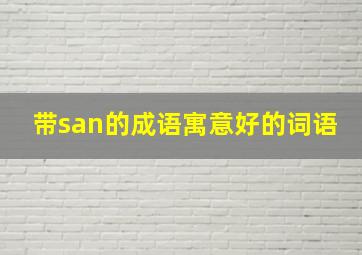 带san的成语寓意好的词语